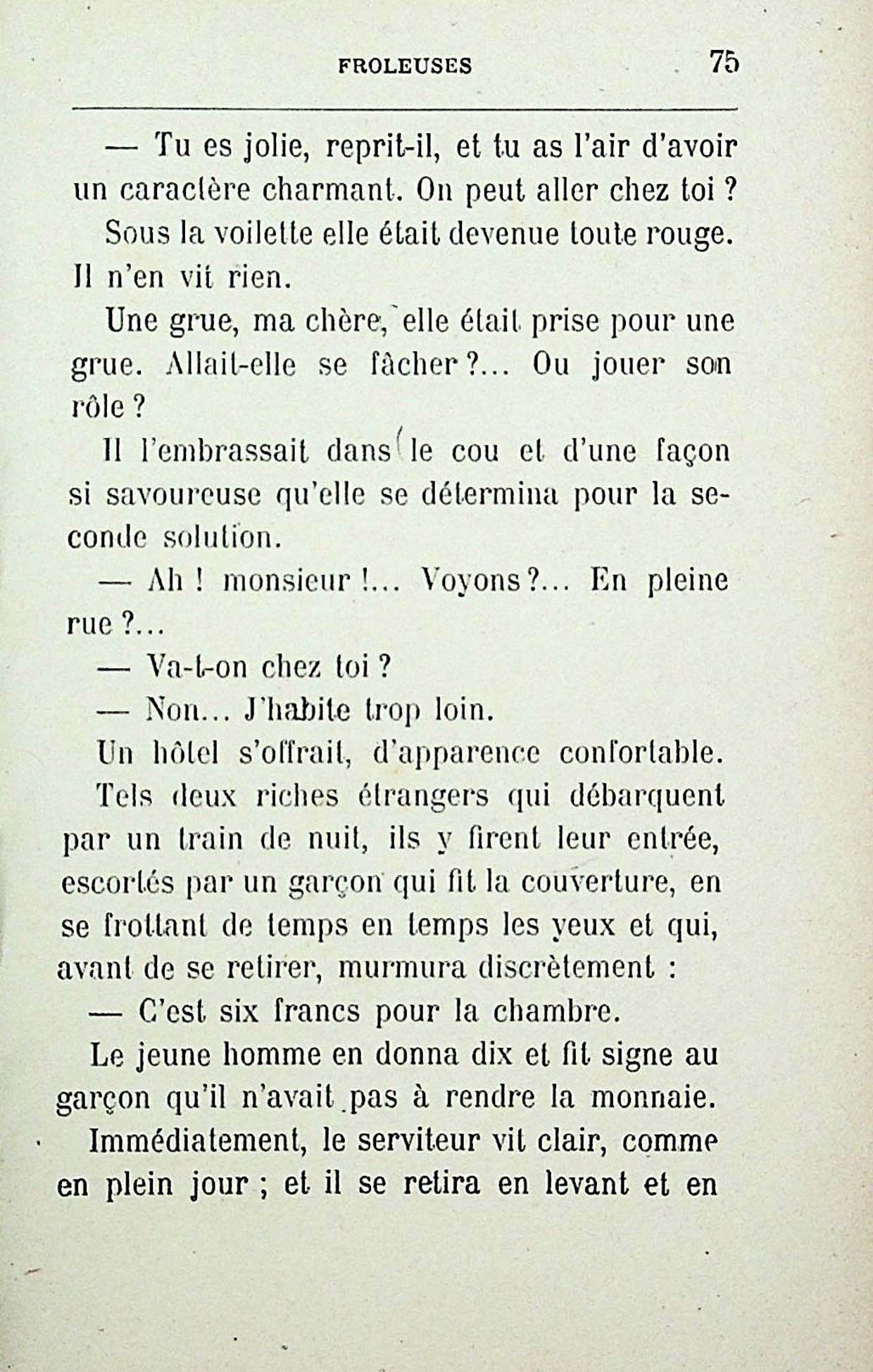 FROLEUSES 75

— Tu es jolie, reprit-il, et tu as l'air d'avoir un caractère charmant. On peut aller chez toi ?

Sous la voilette elle était devenue toute rouge. Il n'en vit rien.

Une grue, ma chère, elle était prise pour une grue. Allait-elle se fâcher ?... Ou jouer son rôle ?

Il l'embrassait dans le cou et d'une façon si savoureuse qu'elle se détermina pour la seconde solution.

— Ah ! monsieur !... Voyons ?... En pleine rue ?...

— Va-t-on chez toi ?

— Non... J'habite trop loin.

Un hôtel s'offrait, d'apparence confortable.

Tels deux riches étrangers qui débarquent par un train de nuit, ils y firent leur entrée, escortés par un garçon qui fit la couverture, en se frottant de temps en temps les yeux et qui, avant de se retirer, murmura discrètement :

— C'est six francs pour la chambre.

Le jeune homme en donna dix et fit signe au garçon qu'il n'avait pas à rendre la monnaie.

Immédiatement, le serviteur vit clair, comme en plein jour ; et il se retira en levant et en